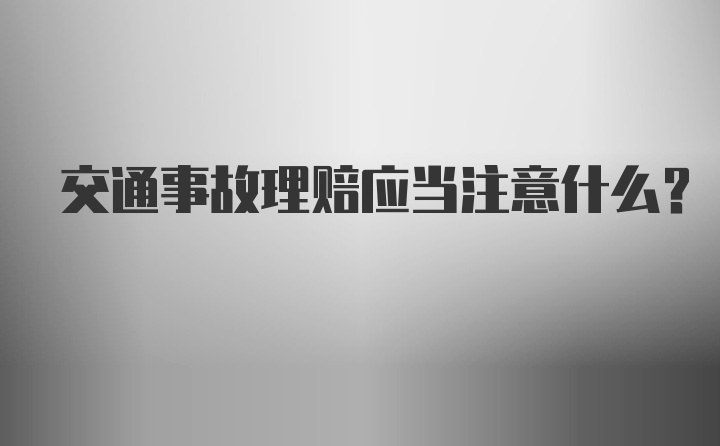 交通事故理赔应当注意什么？